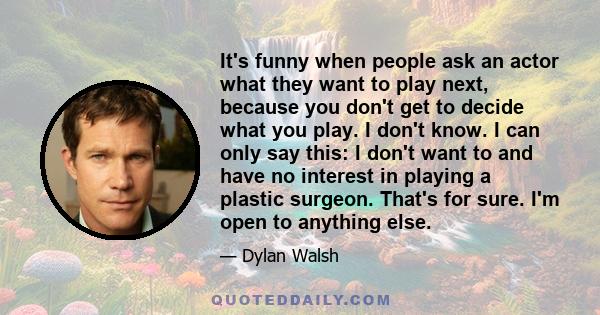 It's funny when people ask an actor what they want to play next, because you don't get to decide what you play. I don't know. I can only say this: I don't want to and have no interest in playing a plastic surgeon. That's for sure. I'm open to anything else.

— Dylan Walsh

QUOTEDDAILY.COM